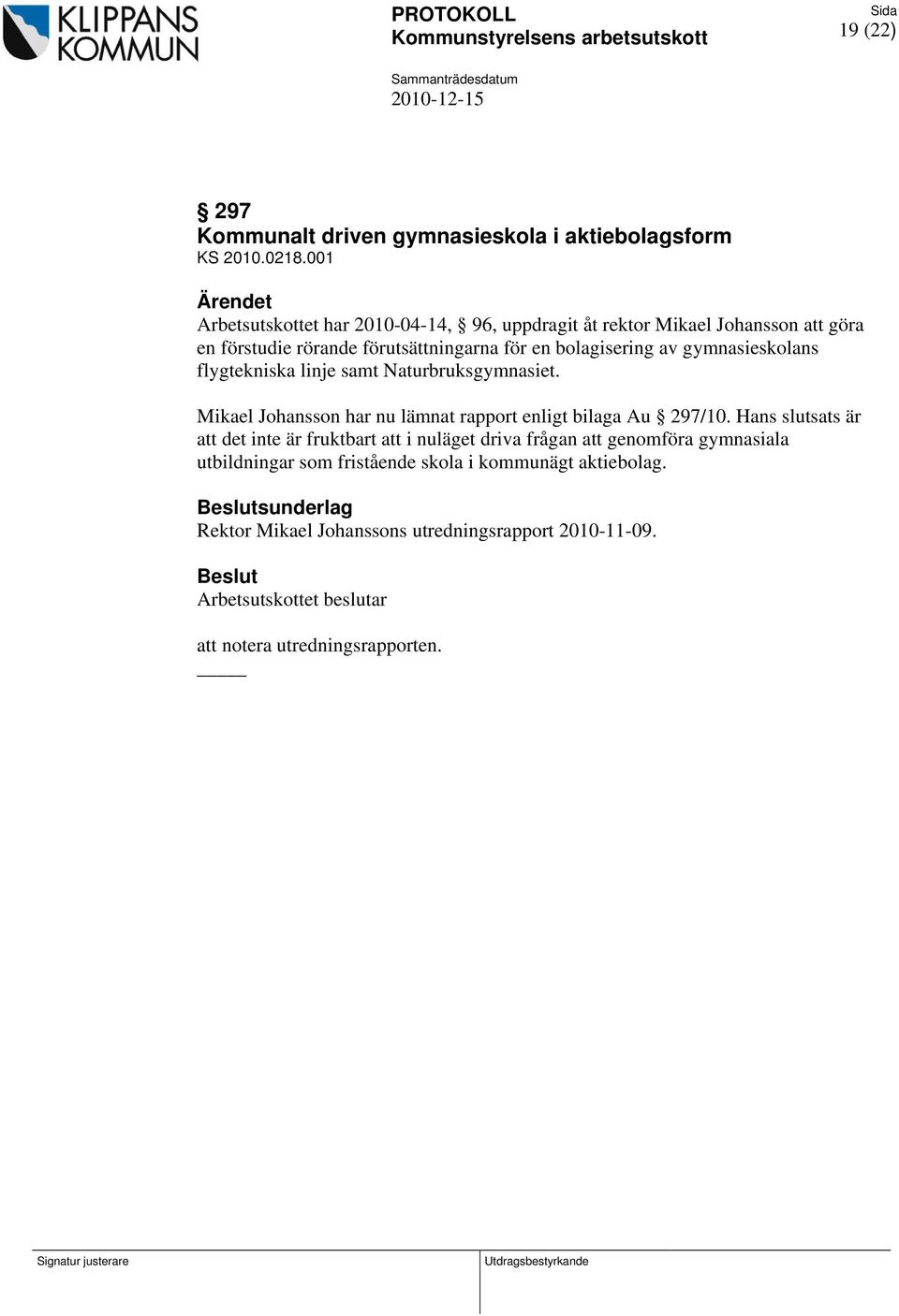 KLIPPANS KOMMUN

PROTOKOLL
Kommunstyrelsens arbetsutskott

Sida
19 (22)

Sammanträdesdatum
2010-12-15

§ 297
Kommunalt driven gymnasieskola i aktiebolagsform
KS 2010.0218.001

Ärendet
Arbetsutskottet har 2010-04-14, § 96, uppdragit åt rektor Mikael Johansson att göra en förstudie rörande förutsättningarna för en bolagisering av gymnasieskolans flygtekniska linje samt Naturbruksgymnasiet.

Mikael Johansson har nu lämnat rapport enligt bilaga Au § 297/10. Hans slutsats är att det inte är fruktbart att i nuläget driva frågan att genomföra gymnasiala utbildningar som fristående skola i kommunägt aktiebolag.

Beslutsunderlag
Rektor Mikael Johanssons utredningsrapport 2010-11-09.

Beslut
Arbetsutskottet beslutar

att notera utredningsrapporten.

Signatur justerare

Utdragsbestyrkande